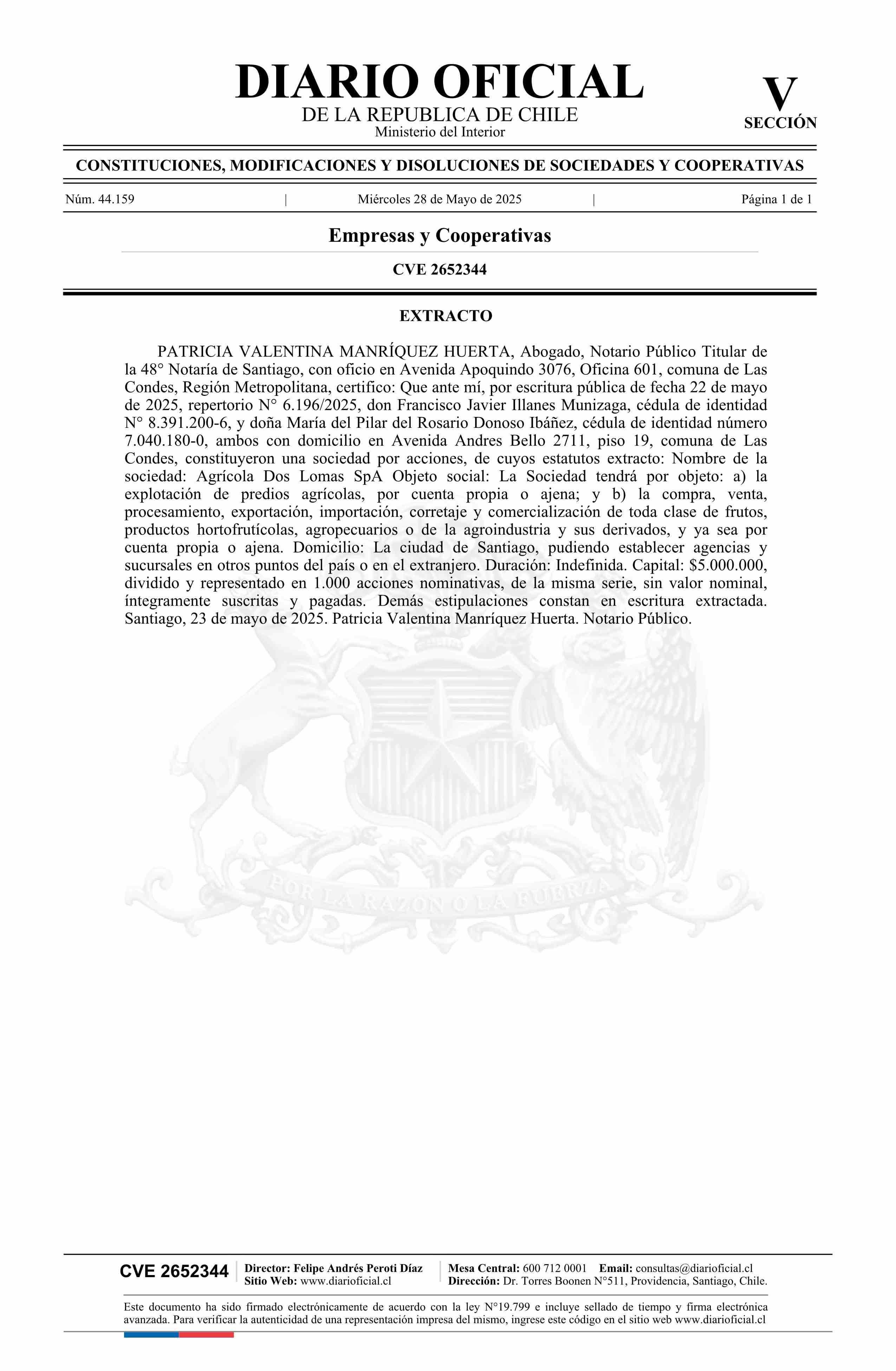 DIARIO OFICIAL
DE LA REPUBLICA DE CHILE
Ministerio del Interior

V
SECCIÓN

CONSTITUCIONES, MODIFICACIONES Y DISOLUCIONES DE SOCIEDADES Y COOPERATIVAS

Núm. 44.159 | Miércoles 28 de Mayo de 2025 | Página 1 de 1

Empresas y Cooperativas

CVE 2652344

EXTRACTO

PATRICIA VALENTINA MANRÍQUEZ HUERTA, Abogado, Notario Público Titular de la 48° Notaría de Santiago, con oficio en Avenida Apoquindo 3076, Oficina 601, comuna de Las Condes, Región Metropolitana, certifico: Que ante mí, por escritura pública de fecha 22 de mayo de 2025, repertorio N° 6.196/2025, don Francisco Javier Illanes Munizaga, cédula de identidad N° 8.391.200-6, y doña María del Pilar del Rosario Donoso Ibáñez, cédula de identidad número 7.040.180-0, ambos con domicilio en Avenida Andres Bello 2711, piso 19, comuna de Las Condes, constituyeron una sociedad por acciones, de cuyos estatutos extracto: Nombre de la sociedad: Agrícola Dos Lomas SpA Objeto social: La Sociedad tendrá por objeto: a) la explotación de predios agrícolas, por cuenta propia o ajena; y b) la compra, venta, procesamiento, exportación, importación, corretaje y comercialización de toda clase de frutos, productos hortofrutícolas, agropecuarios o de la agroindustria y sus derivados, y ya sea por cuenta propia o ajena. Domicilio: La ciudad de Santiago, pudiendo establecer agencias y sucursales en otros puntos del país o en el extranjero. Duración: Indefinida. Capital: $5.000.000, dividido y representado en 1.000 acciones nominativas, de la misma serie, sin valor nominal, íntegramente suscritas y pagadas. Demás estipulaciones constan en escritura extractada. Santiago, 23 de mayo de 2025. Patricia Valentina Manríquez Huerta. Notario Público.

POR LA RAZON O LA FUERZA

CVE 2652344
Director: Felipe Andrés Peroti Díaz
Sitio Web: www.diarioficial.cl
Mesa Central: 600 712 0001 Email: consultas@diarioficial.cl
Dirección: Dr. Torres Boonen N°511, Providencia, Santiago, Chile.

Este documento ha sido firmado electrónicamente de acuerdo con la ley N°19.799 e incluye sellado de tiempo y firma electrónica avanzada. Para verificar la autenticidad de una representación impresa del mismo, ingrese este código en el sitio web www.diarioficial.cl